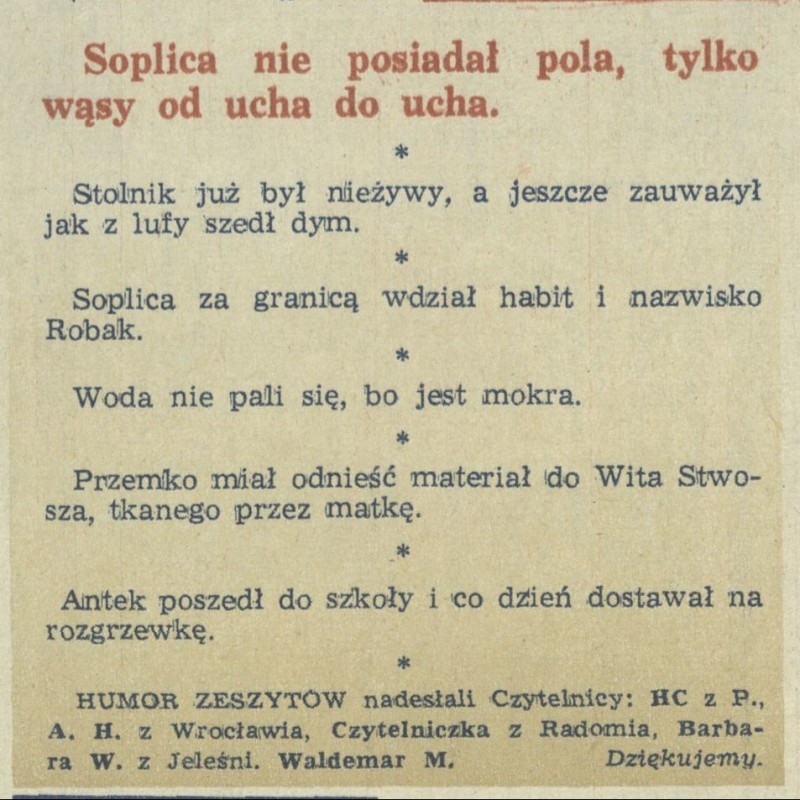 Soplica nie posiadał pola, tylko wąsy od ucha do ucha.

*

Stolnik już był nieżywy, a jeszcze zauważył jak z lufy szedł dym.

*

Soplica za granicą wdział habit i nazwisko Robak.

*

Woda nie pali się, bo jest mokra.

*

Przemko miał odnieść materiał do Wita Stwosza, tkanego przez matkę.

*

Antek poszedł do szkoły i co dzień dostawał na rozgrzewkę.

*

HUMOR ZESZYTÓW nadesłali Czytelnicy: HC z P., A. H. z Wrocławia, Czytelniczka z Radomia, Barbara W. z Jeleśni. Waldemar M. Dziękujemy.